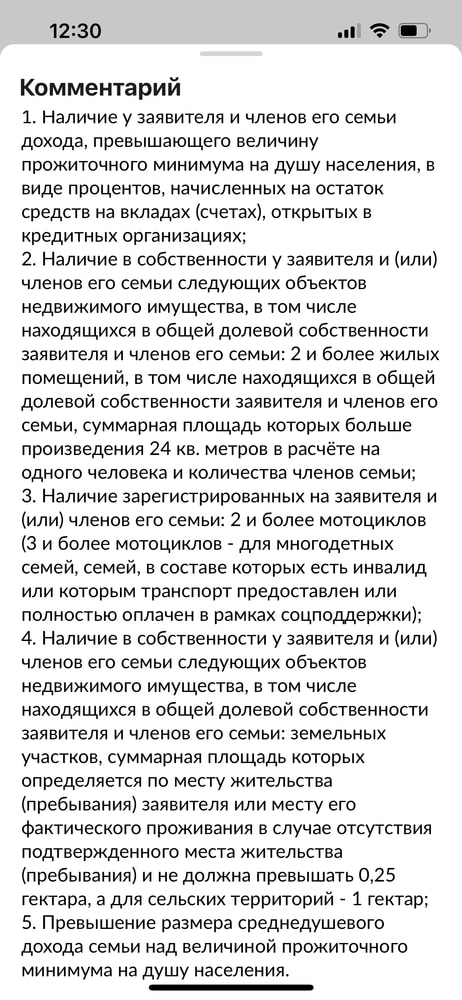 12:30

Комментарий

1. Наличие у заявителя и членов его семьи дохода, превышающего величину прожиточного минимума на душу населения, в виде процентов, начисленных на остаток средств на вкладах (счетах), открытых в кредитных организациях;
2. Наличие в собственности у заявителя и (или) членов его семьи следующих объектов недвижимого имущества, в том числе находящихся в общей долевой собственности заявителя и членов его семьи: 2 и более жилых помещений, в том числе находящихся в общей долевой собственности заявителя и членов его семьи, суммарная площадь которых больше произведения 24 кв. метров в расчёте на одного человека и количества членов семьи;
3. Наличие зарегистрированных на заявителя и (или) членов его семьи: 2 и более мотоциклов (3 и более мотоциклов - для многодетных семей, семей, в составе которых есть инвалид или которым транспорт предоставлен или полностью оплачен в рамках соцподдержки);
4. Наличие в собственности у заявителя и (или) членов его семьи следующих объектов недвижимого имущества, в том числе находящихся в общей долевой собственности заявителя и членов его семьи: земельных участков, суммарная площадь которых определяется по месту жительства (пребывания) заявителя или месту его фактического проживания в случае отсутствия подтвержденного места жительства (пребывания) и не должна превышать 0,25 гектара, а для сельских территорий - 1 гектар;
5. Превышение размера среднедушевого дохода семьи над величиной прожиточного минимума на душу населения.